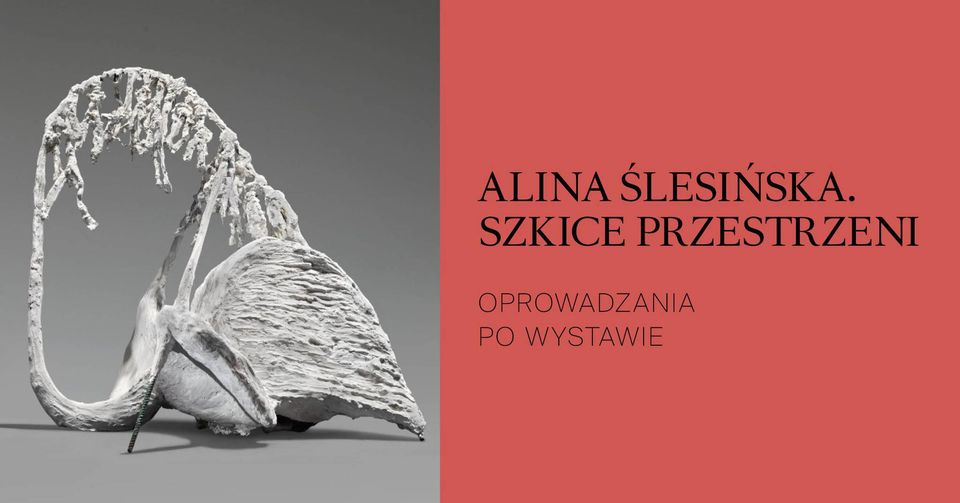 ALINA ŚLESIŃSKA.
SZKICE PRZESTRZENI

OPROWADZANIA
PO WYSTAWIE